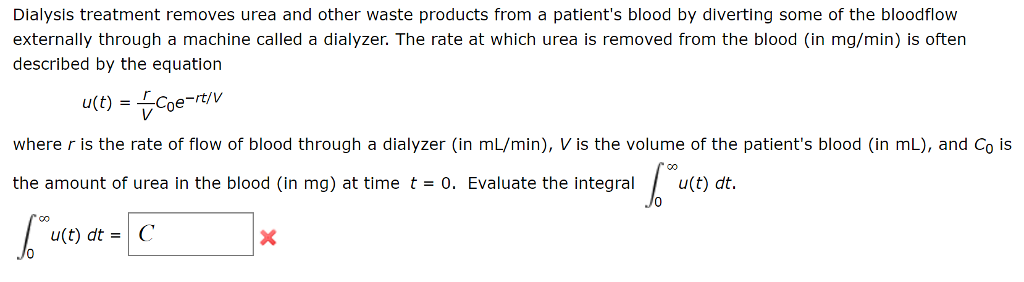 Dialysis treatment removes urea and other waste products from a patient's blood by diverting some of the bloodflow externally through a machine called a dialyzer. The rate at which urea is removed from the blood (in mg/min) is often described by the equation

$u(t) = \frac{r}{V}C_0e^{-rt/V}$

where $r$ is the rate of flow of blood through a dialyzer (in mL/min), $V$ is the volume of the patient's blood (in mL), and $C_0$ is the amount of urea in the blood (in mg) at time $t = 0$. Evaluate the integral $\int_0^\infty u(t)\,dt$.

$\int_0^\infty u(t)\,dt =$ $C$